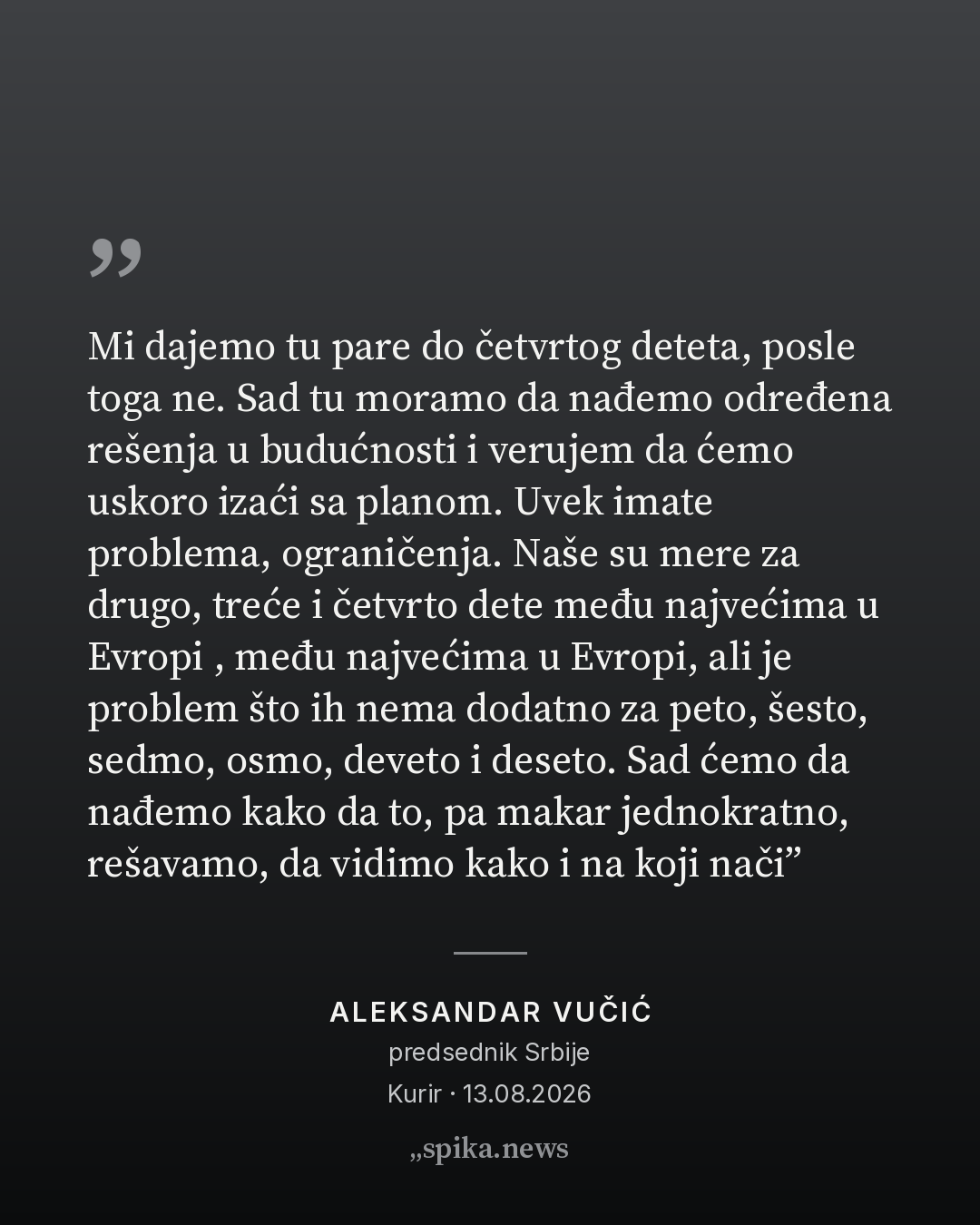 "

Mi dajemo tu pare do četvrtog deteta, posle toga ne. Sad tu moramo da nađemo određena rešenja u budućnosti i verujem da ćemo uskoro izaći sa planom. Uvek imate problema, ograničenja. Naše su mere za drugo, treće i četvrto dete među najvećima u Evropi , među najvećima u Evropi, ali je problem što ih nema dodatno za peto, šesto, sedmo, osmo, deveto i deseto. Sad ćemo da nađemo kako da to, pa makar jednokratno, rešavamo, da vidimo kako i na koji nači"

ALEKSANDAR VUČIĆ
predsednik Srbije
Kurir · 13.08.2026

„spika.news